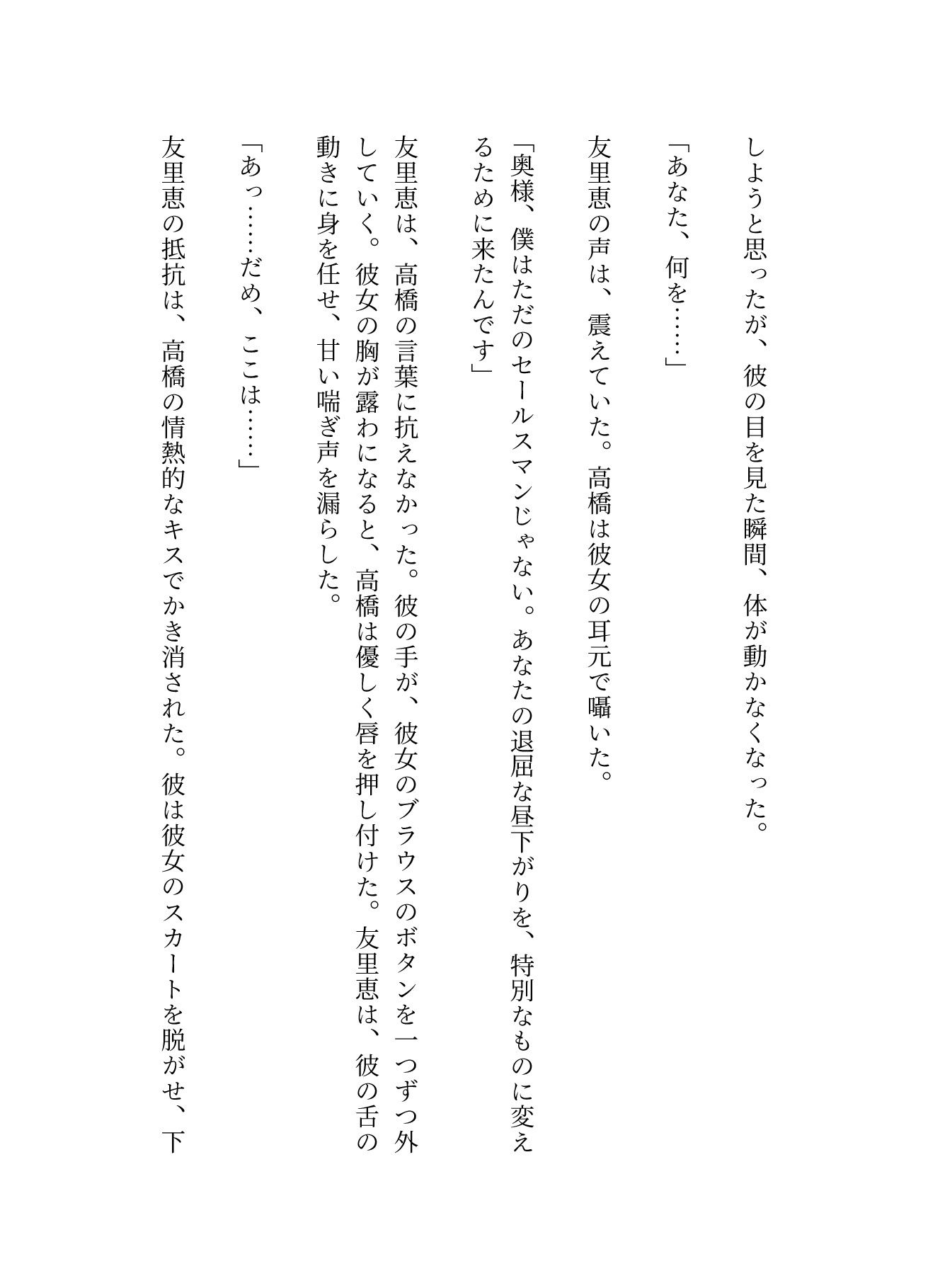 しようと思ったが、彼の目を見た瞬間、体が動かなくなった。

「あなた、何を……」

友里恵の声は、震えていた。高橋は彼女の耳元で囁いた。

「奥様、僕はただのセールスマンじゃない。あなたの退屈な昼下がりを、特別なものに変えるために来たんです」

友里恵は、高橋の言葉に抗えなかった。彼の手が、彼女のブラウスのボタンを一つずつ外していく。彼女の胸が露わになると、高橋は優しく唇を押し付けた。友里恵は、彼の舌の動きに身を任せ、甘い喘ぎ声を漏らした。

「あっ……だめ、ここは……」

友里恵の抵抗は、高橋の情熱的なキスでかき消された。彼は彼女のスカートを脱がせ、下